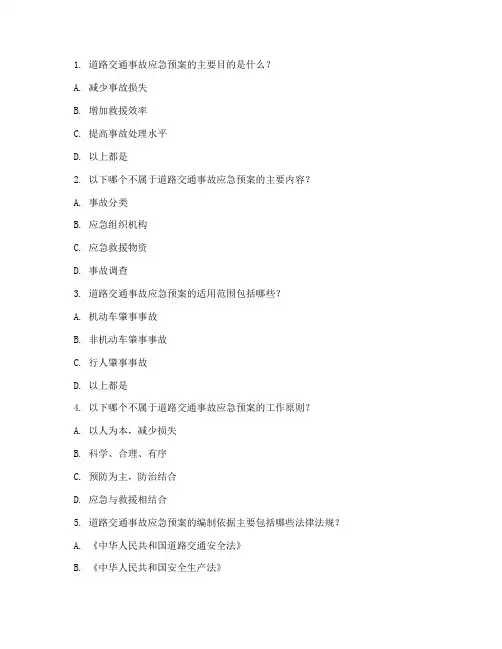 1. 道路交通事故应急预案的主要目的是什么？

A. 减少事故损失

B. 增加救援效率

C. 提高事故处理水平

D. 以上都是

2. 以下哪个不属于道路交通事故应急预案的主要内容？

A. 事故分类

B. 应急组织机构

C. 应急救援物资

D. 事故调查

3. 道路交通事故应急预案的适用范围包括哪些？

A. 机动车肇事事故

B. 非机动车肇事事故

C. 行人肇事事故

D. 以上都是

4. 以下哪个不属于道路交通事故应急预案的工作原则？

A. 以人为本，减少损失

B. 科学、合理、有序

C. 预防为主，防治结合

D. 应急与救援相结合

5. 道路交通事故应急预案的编制依据主要包括哪些法律法规？

A. 《中华人民共和国道路交通安全法》

B. 《中华人民共和国安全生产法》